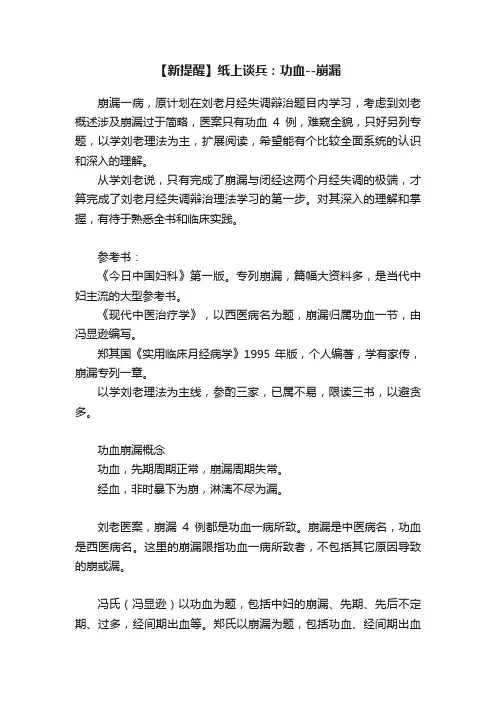 【新提醒】纸上谈兵：功血--崩漏

崩漏一病，原计划在刘老月经失调辩治题目内学习，考虑到刘老概述涉及崩漏过于简略，医案只有功血 4 例，难窥全貌，只好另列专题，以学刘老理法为主，扩展阅读，希望能有个比较全面系统的认识和深入的理解。

从学刘老说，只有完成了崩漏与闭经这两个月经失调的极端，才算完成了刘老月经失调辩治理法学习的第一步。对其深入的理解和掌握，有待于熟悉全书和临床实践。

参考书：

《今日中国妇科》第一版。专列崩漏，篇幅大资料多，是当代中妇主流的大型参考书。

《现代中医治疗学》，以西医病名为题，崩漏归属功血一节，由冯显逊编写。

郑其国《实用临床月经病学》1995 年版，个人编著，学有家传，崩漏专列一章。

以学刘老理法为主线，参酌三家，已属不易，限读三书，以避贪多。

功血崩漏概念

功血，先期周期正常，崩漏周期失常。

经血，非时暴下为崩，淋漓不尽为漏。

刘老医案，崩漏 4 例都是功血一病所致。崩漏是中医病名，功血是西医病名。这里的崩漏限指功血一病所致者，不包括其它原因导致的崩或漏。

冯氏（冯显逊）以功血为题，包括中妇的崩漏、先期、先后不定期、过多，经间期出血等。郑氏以崩漏为题，包括功血、经间期出血